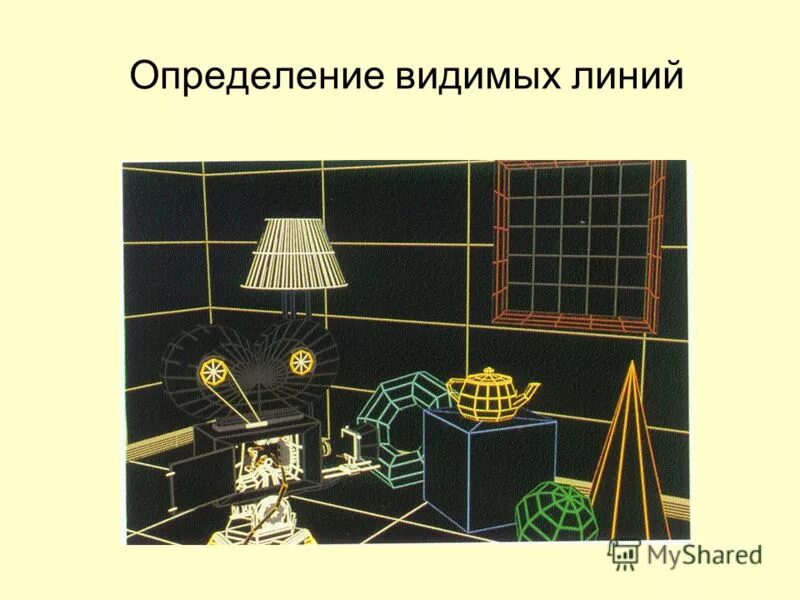 Определение видимых линий

MyShared